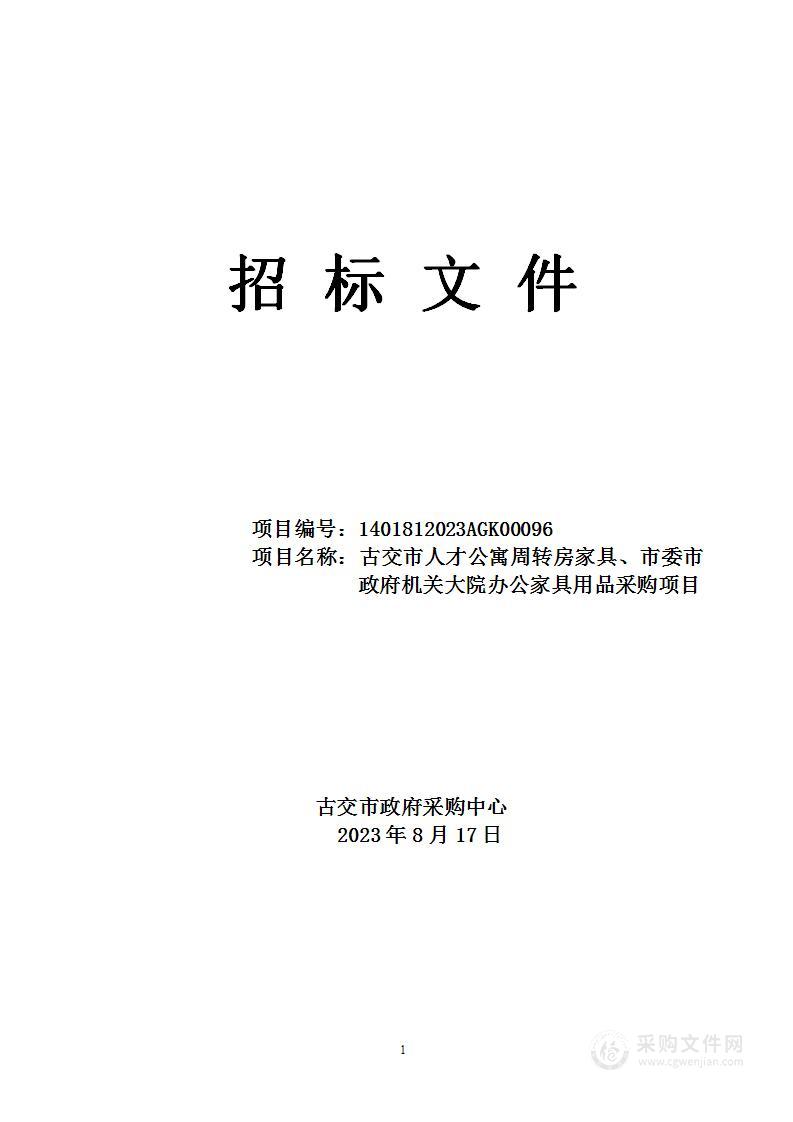 招 标 文 件

项目编号：1401812023AGK00096
项目名称：古交市人才公寓周转房家具、市委市政府机关大院办公家具用品采购项目

古交市政府采购中心
2023 年 8 月 17 日

1

采购文件网
www.cgwenjian.com